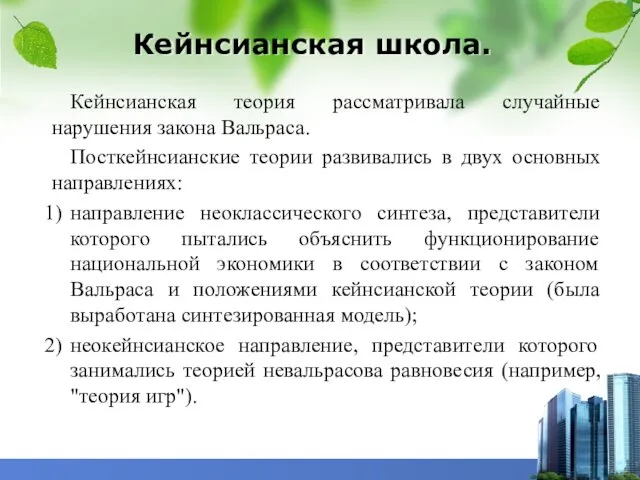 Кейнсианская школа.

Кейнсианская теория рассматривала случайные нарушения закона Вальраса.

Посткейнсианские теории развивались в двух основных направлениях:

1) направление неоклассического синтеза, представители которого пытались объяснить функционирование национальной экономики в соответствии с законом Вальраса и положениями кейнсианской теории (была выработана синтезированная модель);

2) неокейнсианское направление, представители которого занимались теорией невальрасова равновесия (например, "теория игр").